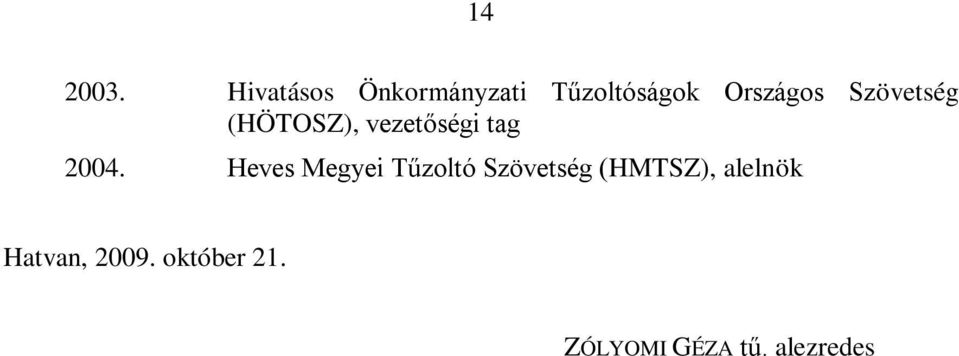 14

2003. Hivatásos Önkormányzati Tűzoltóságok Országos Szövetség (HÖTOSZ), vezetőségi tag

2004. Heves Megyei Tűzoltó Szövetség (HMTSZ), alelnök

Hatvan, 2009. október 21.

ZÓLYOMI GÉZA tű. alezredes